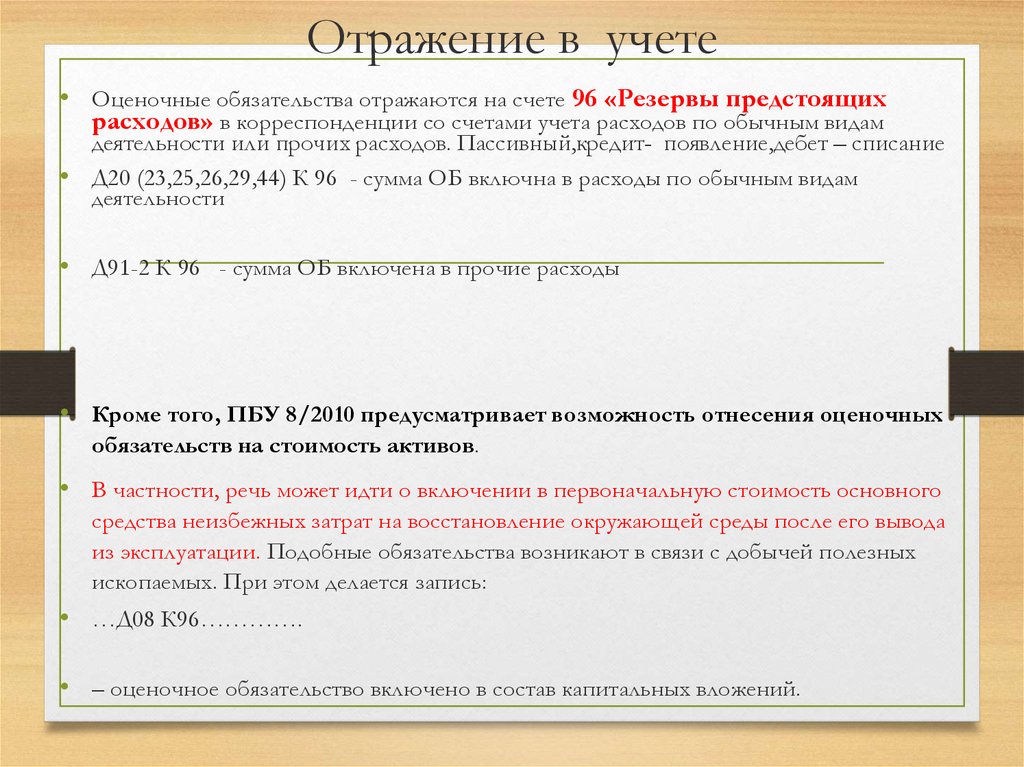 Отражение в учете

• Оценочные обязательства отражаются на счете 96 «Резервы предстоящих расходов» в корреспонденции со счетами учета расходов по обычным видам деятельности или прочих расходов. Пассивный,кредит- появление,дебет – списание

• Д20 (23,25,26,29,44) К 96 - сумма ОБ включна в расходы по обычным видам деятельности

• Д91-2 К 96 - сумма ОБ включена в прочие расходы

• Кроме того, ПБУ 8/2010 предусматривает возможность отнесения оценочных обязательств на стоимость активов.

• В частности, речь может идти о включении в первоначальную стоимость основного средства неизбежных затрат на восстановление окружающей среды после его вывода из эксплуатации. Подобные обязательства возникают в связи с добычей полезных ископаемых. При этом делается запись:

• …Д08 К96………….

• – оценочное обязательство включено в состав капитальных вложений.